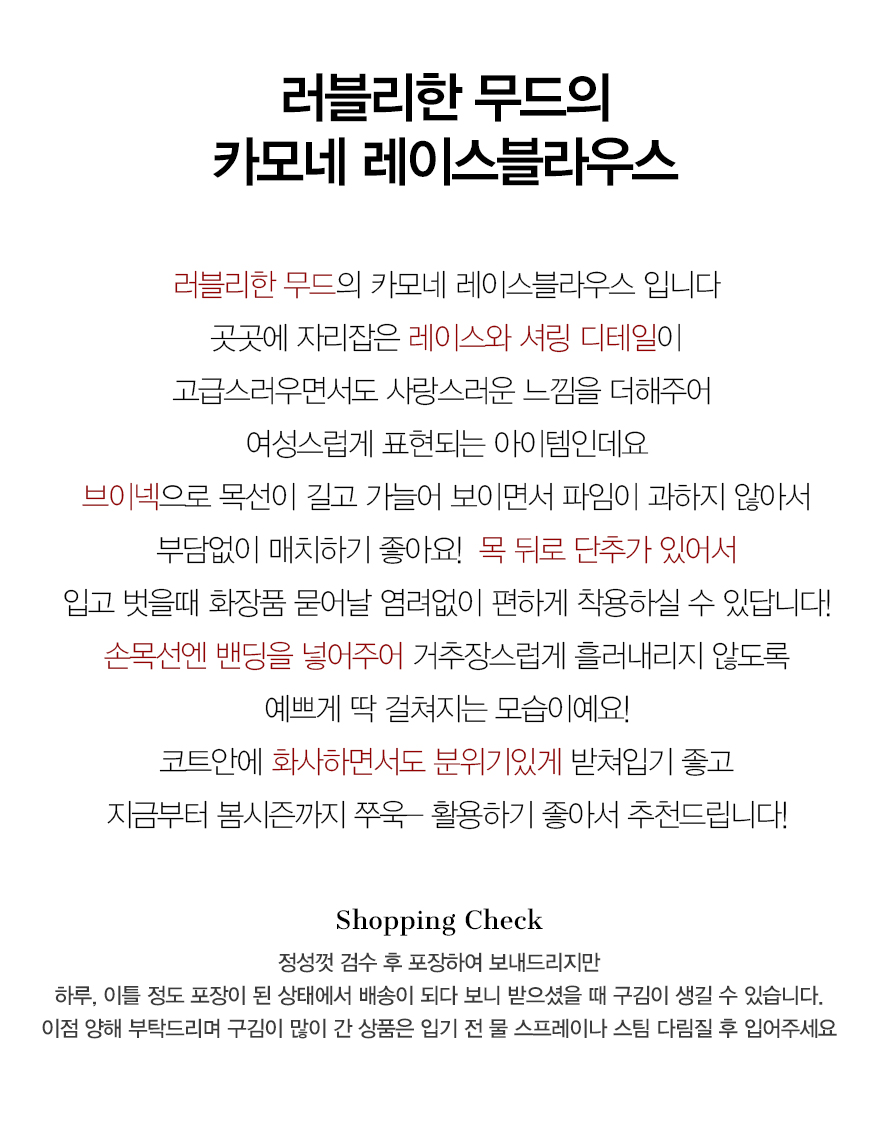 러블리한 무드의
카모네 레이스블라우스

러블리한 무드의 카모네 레이스블라우스 입니다
곳곳에 자리잡은 레이스와 셔링 디테일이
고급스러우면서도 사랑스러운 느낌을 더해주어
여성스럽게 표현되는 아이템인데요
브이넥으로 목선이 길고 가늘어 보이면서 파임이 과하지 않아서
부담없이 매치하기 좋아요! 목 뒤로 단추가 있어서
입고 벗을때 화장품 묻어날 염려없이 편하게 착용하실 수 있답니다!
손목선엔 밴딩을 넣어주어 거추장스럽게 흘러내리지 않도록
예쁘게 딱 걸쳐지는 모습이예요!
코트안에 화사하면서도 분위기있게 받쳐입기 좋고
지금부터 봄시즌까지 쭈욱~ 활용하기 좋아서 추천드립니다!

Shopping Check
정성껏 검수 후 포장하여 보내드리지만
하루, 이틀 정도 포장이 된 상태에서 배송이 되다 보니 받으셨을 때 구김이 생길 수 있습니다.
이점 양해 부탁드리며 구김이 많이 간 상품은 입기 전 물 스프레이나 스팀 다림질 후 입어주세요